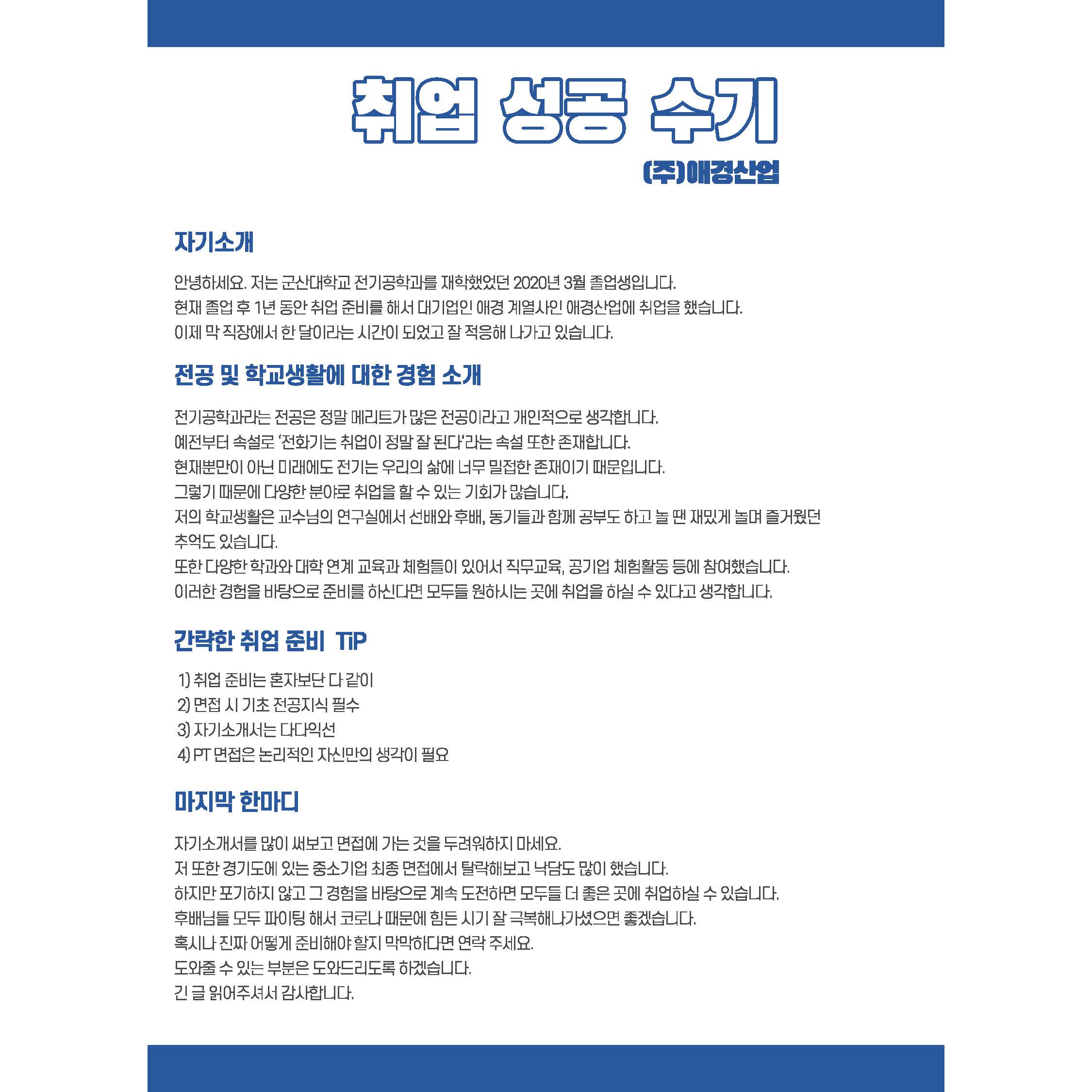 취업 성공 수기

(주)애경산업

자기소개

안녕하세요. 저는 군산대학교 전기공학과를 재학했었던 2020년 3월 졸업생입니다.
현재 졸업 후 1년 동안 취업 준비를 해서 대기업인 애경 계열사인 애경산업에 취업을 했습니다.
이제 막 직장에서 한 달이라는 시간이 되었고 잘 적응해 나가고 있습니다.

전공 및 학교생활에 대한 경험 소개

전기공학과라는 전공은 정말 메리트가 많은 전공이라고 개인적으로 생각합니다.
예전부터 속설로 '전화기는 취업이 정말 잘 된다'라는 속설 또한 존재합니다.
현재뿐만이 아닌 미래에도 전기는 우리의 삶에 너무 밀접한 존재이기 때문입니다.
그렇기 때문에 다양한 분야로 취업을 할 수 있는 기회가 많습니다.
저의 학교생활은 교수님의 연구실에서 선배와 후배, 동기들과 함께 공부도 하고 놀 땐 재밌게 놀며 즐거웠던 추억도 있습니다.
또한 다양한 학과와 대학 연계 교육과 체험들이 있어서 직무교육, 공기업 체험활동 등에 참여했습니다.
이러한 경험을 바탕으로 준비를 하신다면 모두들 원하시는 곳에 취업을 하실 수 있다고 생각합니다.

간략한 취업 준비 TiP

1) 취업 준비는 혼자보단 다 같이
2) 면접 시 기초 전공지식 필수
3) 자기소개서는 다다익선
4) PT 면접은 논리적인 자신만의 생각이 필요

마지막 한마디

자기소개서를 많이 써보고 면접에 가는 것을 두려워하지 마세요.
저 또한 경기도에 있는 중소기업 최종 면접에서 탈락해보고 낙담도 많이 했습니다.
하지만 포기하지 않고 그 경험을 바탕으로 계속 도전하면 모두들 더 좋은 곳에 취업하실 수 있습니다.
후배님들 모두 파이팅 해서 코로나 때문에 힘든 시기 잘 극복해나가셨으면 좋겠습니다.
혹시나 진짜 어떻게 준비해야 할지 막막하다면 연락 주세요.
도와줄 수 있는 부분은 도와드리도록 하겠습니다.
긴 글 읽어주셔서 감사합니다.